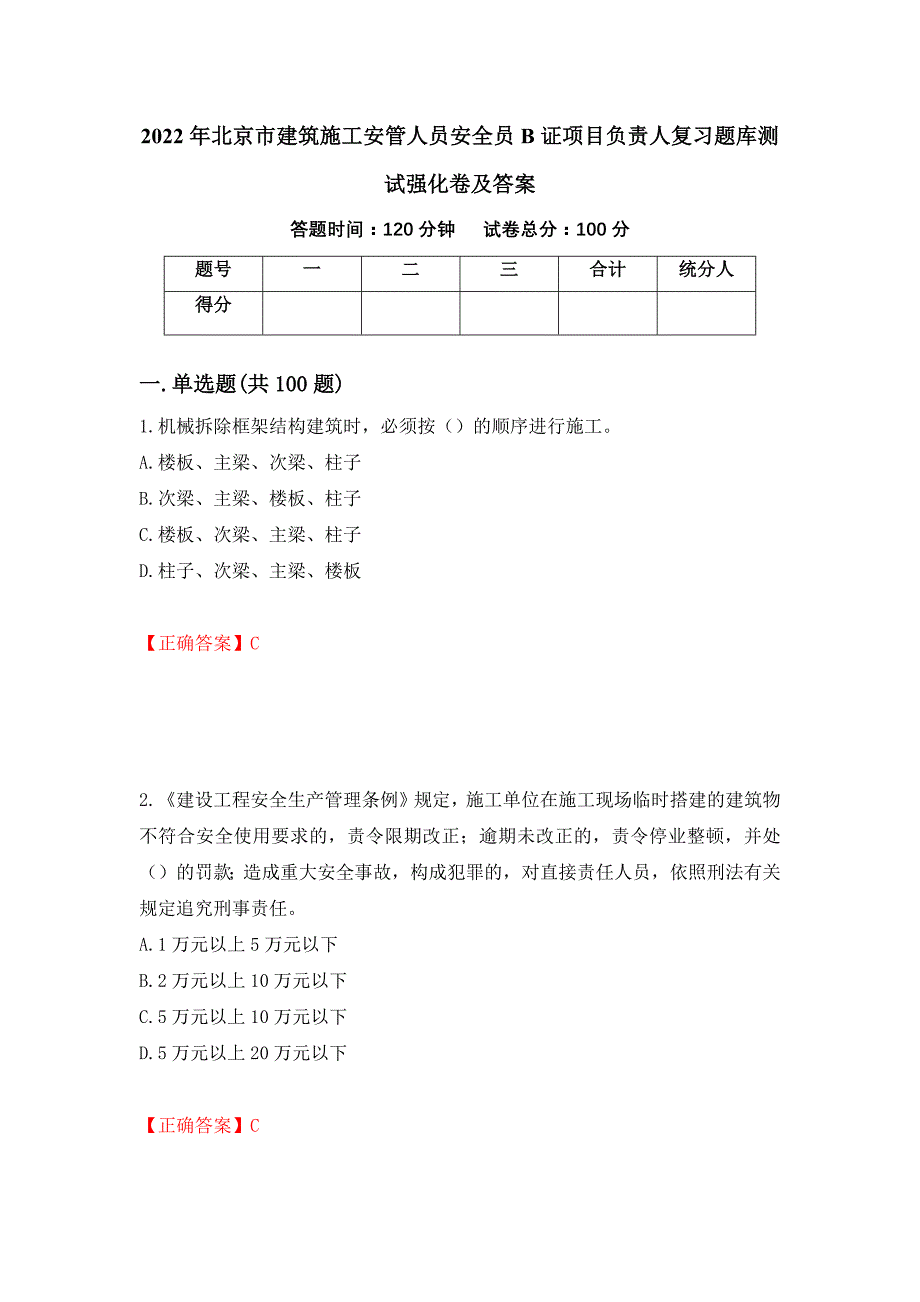 2022年北京市建筑施工安管人员安全员B证项目负责人复习题库测试强化卷及答案

答题时间：120分钟　　试卷总分：100分

| 题号 | 一 | 二 | 三 | 合计 | 统分人 |
|---|---|---|---|---|---|
| 得分 | | | | | |

一.单选题(共100题)

1.机械拆除框架结构建筑时，必须按（）的顺序进行施工。
A.楼板、主梁、次梁、柱子
B.次梁、主梁、楼板、柱子
C.楼板、次梁、主梁、柱子
D.柱子、次梁、主梁、楼板

【正确答案】C

2.《建设工程安全生产管理条例》规定，施工单位在施工现场临时搭建的建筑物不符合安全使用要求的，责令限期改正；逾期未改正的，责令停业整顿，并处（）的罚款；造成重大安全事故，构成犯罪的，对直接责任人员，依照刑法有关规定追究刑事责任。
A.1万元以上5万元以下
B.2万元以上10万元以下
C.5万元以上10万元以下
D.5万元以上20万元以下

【正确答案】C